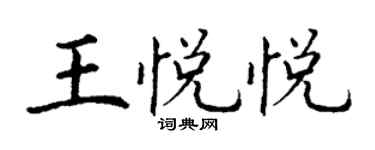 王悦悦
词典网